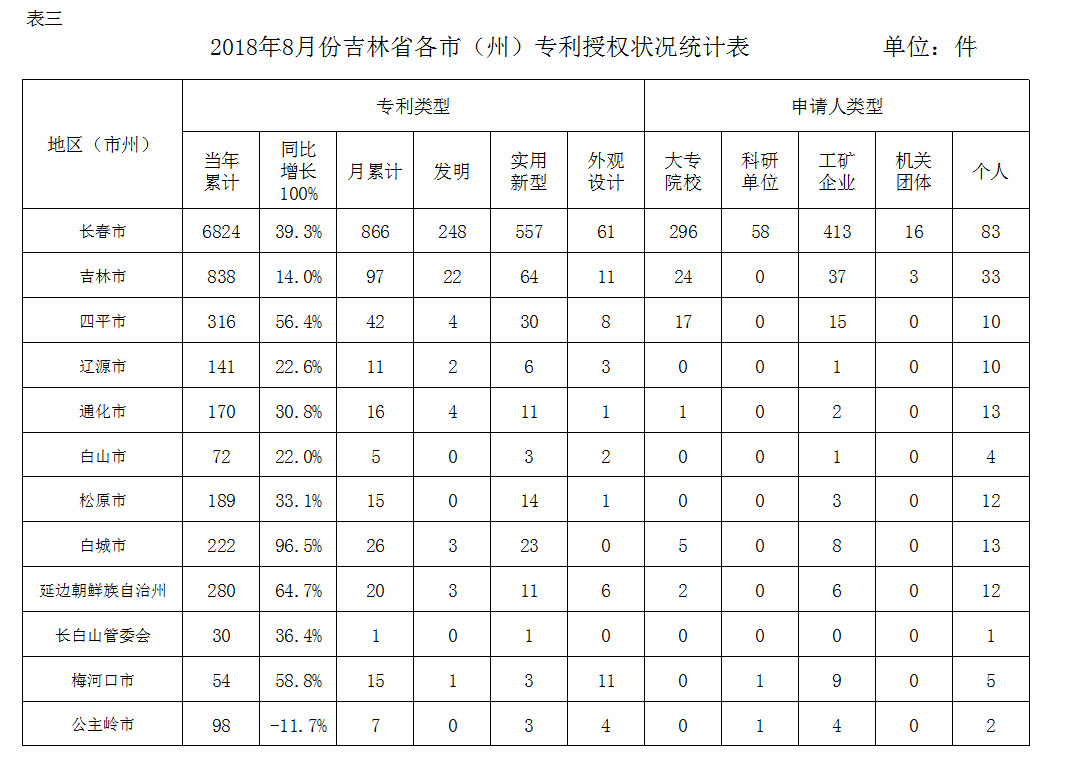 表三

2018年8月份吉林省各市（州）专利授权状况统计表　　单位：件

| 地区（市州） | 专利类型 | | | | | | 申请人类型 | | | | |
|---|---|---|---|---|---|---|---|---|---|---|---|
| | 当年累计 | 同比增长100% | 月累计 | 发明 | 实用新型 | 外观设计 | 大专院校 | 科研单位 | 工矿企业 | 机关团体 | 个人 |
| 长春市 | 6824 | 39.3% | 866 | 248 | 557 | 61 | 296 | 58 | 413 | 16 | 83 |
| 吉林市 | 838 | 14.0% | 97 | 22 | 64 | 11 | 24 | 0 | 37 | 3 | 33 |
| 四平市 | 316 | 56.4% | 42 | 4 | 30 | 8 | 17 | 0 | 15 | 0 | 10 |
| 辽源市 | 141 | 22.6% | 11 | 2 | 6 | 3 | 0 | 0 | 1 | 0 | 10 |
| 通化市 | 170 | 30.8% | 16 | 4 | 11 | 1 | 1 | 0 | 2 | 0 | 13 |
| 白山市 | 72 | 22.0% | 5 | 0 | 3 | 2 | 0 | 0 | 1 | 0 | 4 |
| 松原市 | 189 | 33.1% | 15 | 0 | 14 | 1 | 0 | 0 | 3 | 0 | 12 |
| 白城市 | 222 | 96.5% | 26 | 3 | 23 | 0 | 5 | 0 | 8 | 0 | 13 |
| 延边朝鲜族自治州 | 280 | 64.7% | 20 | 3 | 11 | 6 | 2 | 0 | 6 | 0 | 12 |
| 长白山管委会 | 30 | 36.4% | 1 | 0 | 1 | 0 | 0 | 0 | 0 | 0 | 1 |
| 梅河口市 | 54 | 58.8% | 15 | 1 | 3 | 11 | 0 | 1 | 9 | 0 | 5 |
| 公主岭市 | 98 | -11.7% | 7 | 0 | 3 | 4 | 0 | 1 | 4 | 0 | 2 |